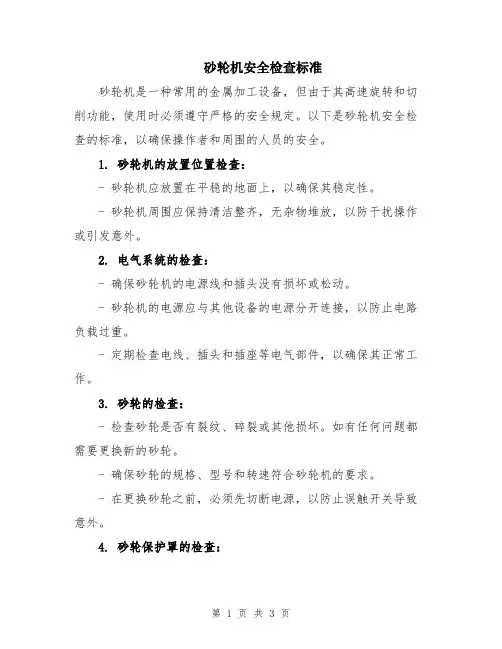 砂轮机安全检查标准

砂轮机是一种常用的金属加工设备，但由于其高速旋转和切削功能，使用时必须遵守严格的安全规定。以下是砂轮机安全检查的标准，以确保操作者和周围的人员的安全。

1. 砂轮机的放置位置检查：

- 砂轮机应放置在平稳的地面上，以确保其稳定性。

- 砂轮机周围应保持清洁整齐，无杂物堆放，以防干扰操作或引发意外。

2. 电气系统的检查：

- 确保砂轮机的电源线和插头没有损坏或松动。

- 砂轮机的电源应与其他设备的电源分开连接，以防止电路负载过重。

- 定期检查电线、插头和插座等电气部件，以确保其正常工作。

3. 砂轮的检查：

- 检查砂轮是否有裂纹、碎裂或其他损坏。如有任何问题都需要更换新的砂轮。

- 确保砂轮的规格、型号和转速符合砂轮机的要求。

- 在更换砂轮之前，必须先切断电源，以防止误触开关导致意外。

4. 砂轮保护罩的检查：

第 1 页 共 3 页